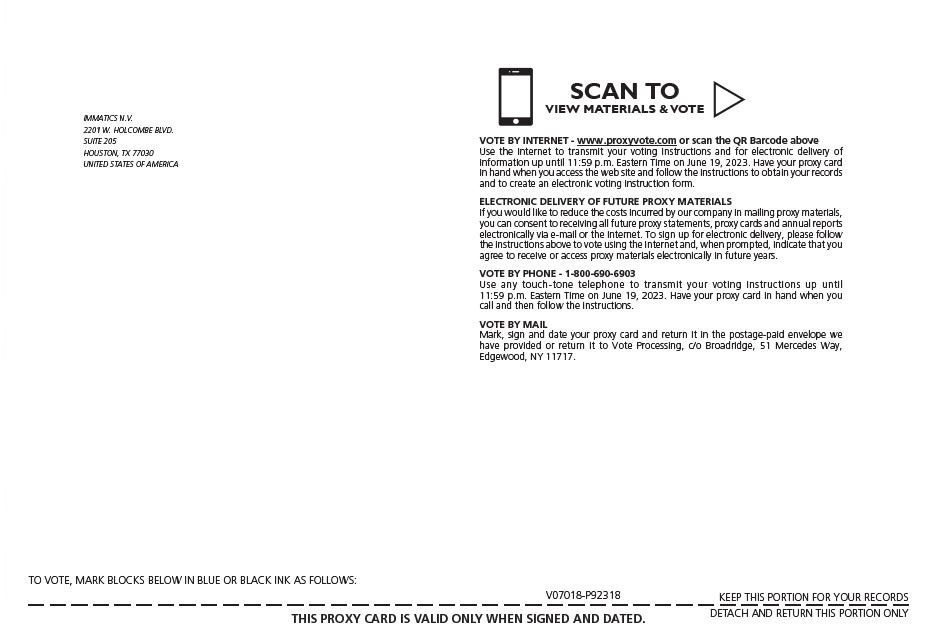 IMMATICS N.V.
2201 W. HOLCOMBE BLVD.
SUITE 205
HOUSTON, TX 77030
UNITED STATES OF AMERICA

SCAN TO
VIEW MATERIALS & VOTE

VOTE BY INTERNET - www.proxyvote.com or scan the QR Barcode above
Use the Internet to transmit your voting instructions and for electronic delivery of information up until 11:59 p.m. Eastern Time on June 19, 2023. Have your proxy card in hand when you access the web site and follow the instructions to obtain your records and to create an electronic voting instruction form.

ELECTRONIC DELIVERY OF FUTURE PROXY MATERIALS
If you would like to reduce the costs incurred by our company in mailing proxy materials, you can consent to receiving all future proxy statements, proxy cards and annual reports electronically via e-mail or the Internet. To sign up for electronic delivery, please follow the instructions above to vote using the Internet and, when prompted, indicate that you agree to receive or access proxy materials electronically in future years.

VOTE BY PHONE - 1-800-690-6903
Use any touch-tone telephone to transmit your voting instructions up until 11:59 p.m. Eastern Time on June 19, 2023. Have your proxy card in hand when you call and then follow the instructions.

VOTE BY MAIL
Mark, sign and date your proxy card and return it in the postage-paid envelope we have provided or return it to Vote Processing, c/o Broadridge, 51 Mercedes Way, Edgewood, NY 11717.

TO VOTE, MARK BLOCKS BELOW IN BLUE OR BLACK INK AS FOLLOWS:

V07018-P92318

KEEP THIS PORTION FOR YOUR RECORDS

DETACH AND RETURN THIS PORTION ONLY

THIS PROXY CARD IS VALID ONLY WHEN SIGNED AND DATED.